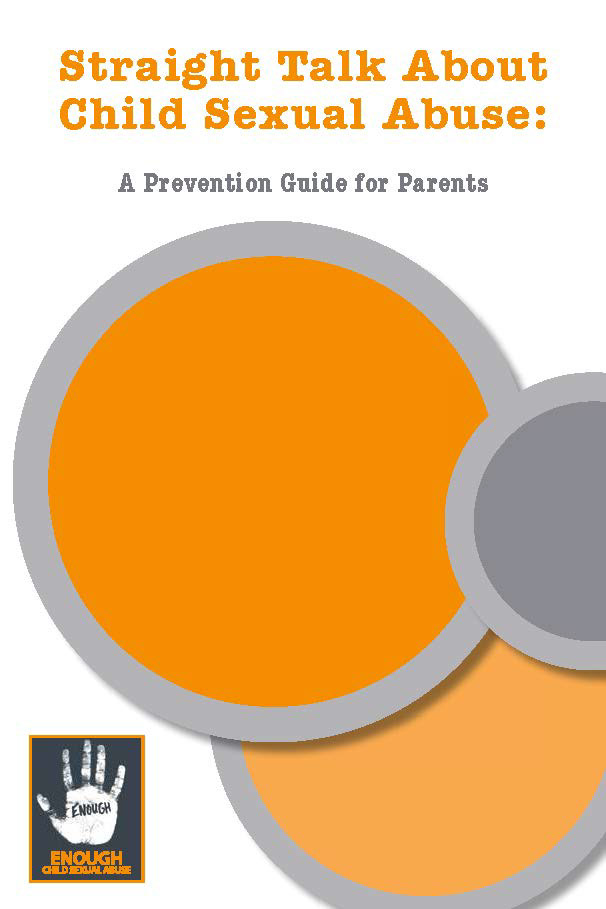 Straight Talk About Child Sexual Abuse:

A Prevention Guide for Parents

ENOUGH

ENOUGH
CHILD SEXUAL ABUSE